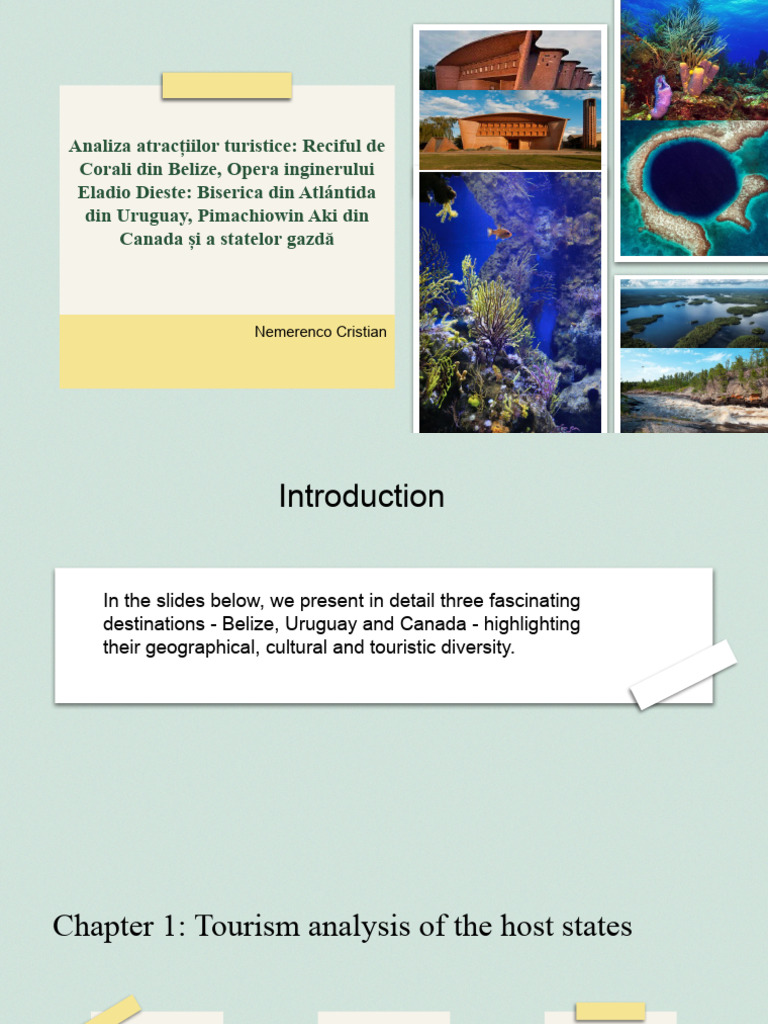 Analiza atracțiilor turistice: Reciful de Corali din Belize, Opera inginerului Eladio Dieste: Biserica din Atlántida din Uruguay, Pimachiowin Aki din Canada și a statelor gazdă

Nemerenco Cristian

Introduction

In the slides below, we present in detail three fascinating destinations - Belize, Uruguay and Canada - highlighting their geographical, cultural and touristic diversity.

Chapter 1: Tourism analysis of the host states